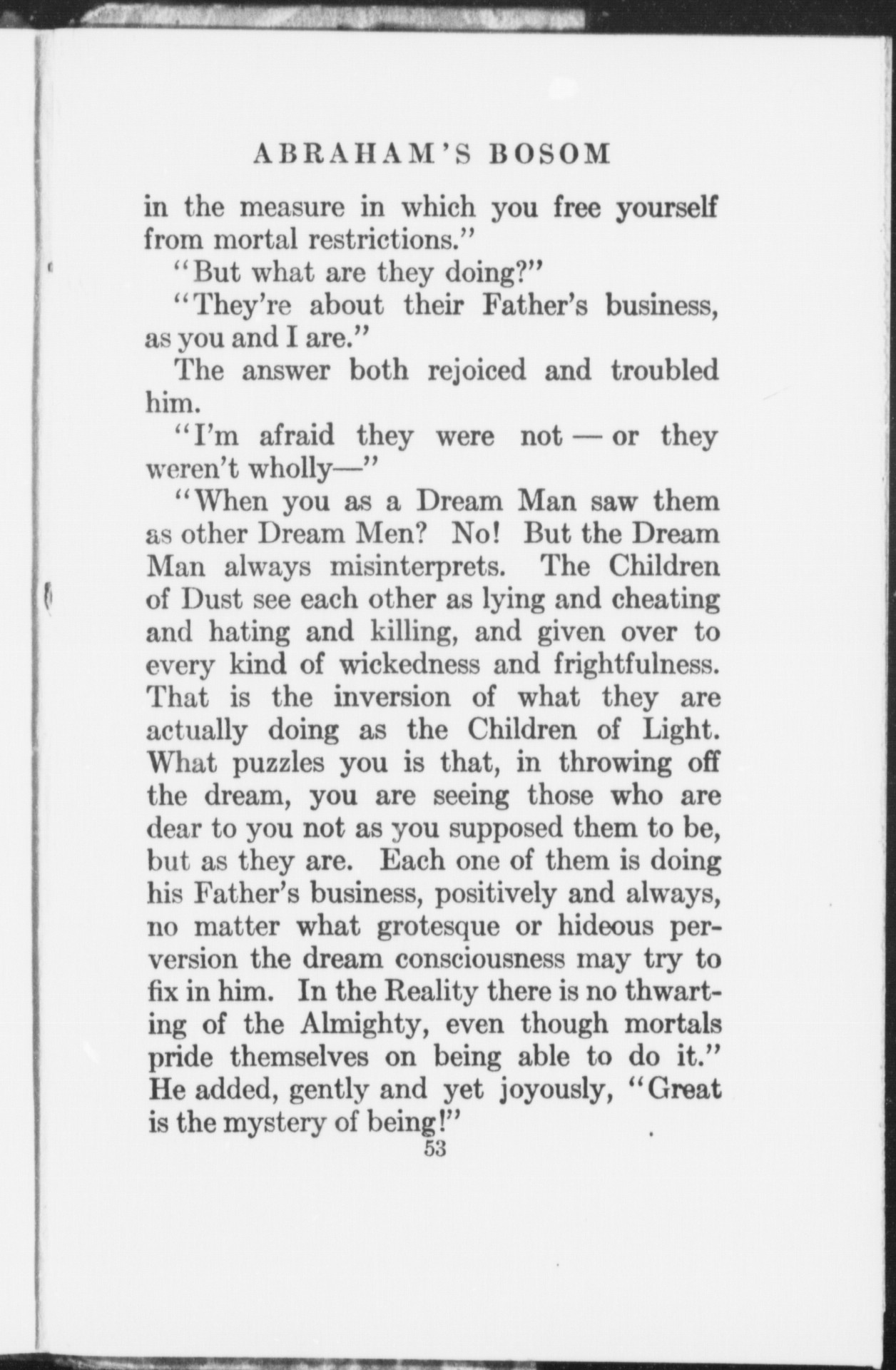 ABRAHAM'S BOSOM

in the measure in which you free yourself from mortal restrictions."

"But what are they doing?"

"They're about their Father's business, as you and I are."

The answer both rejoiced and troubled him.

"I'm afraid they were not — or they weren't wholly—"

"When you as a Dream Man saw them as other Dream Men? No! But the Dream Man always misinterprets. The Children of Dust see each other as lying and cheating and hating and killing, and given over to every kind of wickedness and frightfulness. That is the inversion of what they are actually doing as the Children of Light. What puzzles you is that, in throwing off the dream, you are seeing those who are dear to you not as you supposed them to be, but as they are. Each one of them is doing his Father's business, positively and always, no matter what grotesque or hideous perversion the dream consciousness may try to fix in him. In the Reality there is no thwarting of the Almighty, even though mortals pride themselves on being able to do it." He added, gently and yet joyously, "Great is the mystery of being!"

53